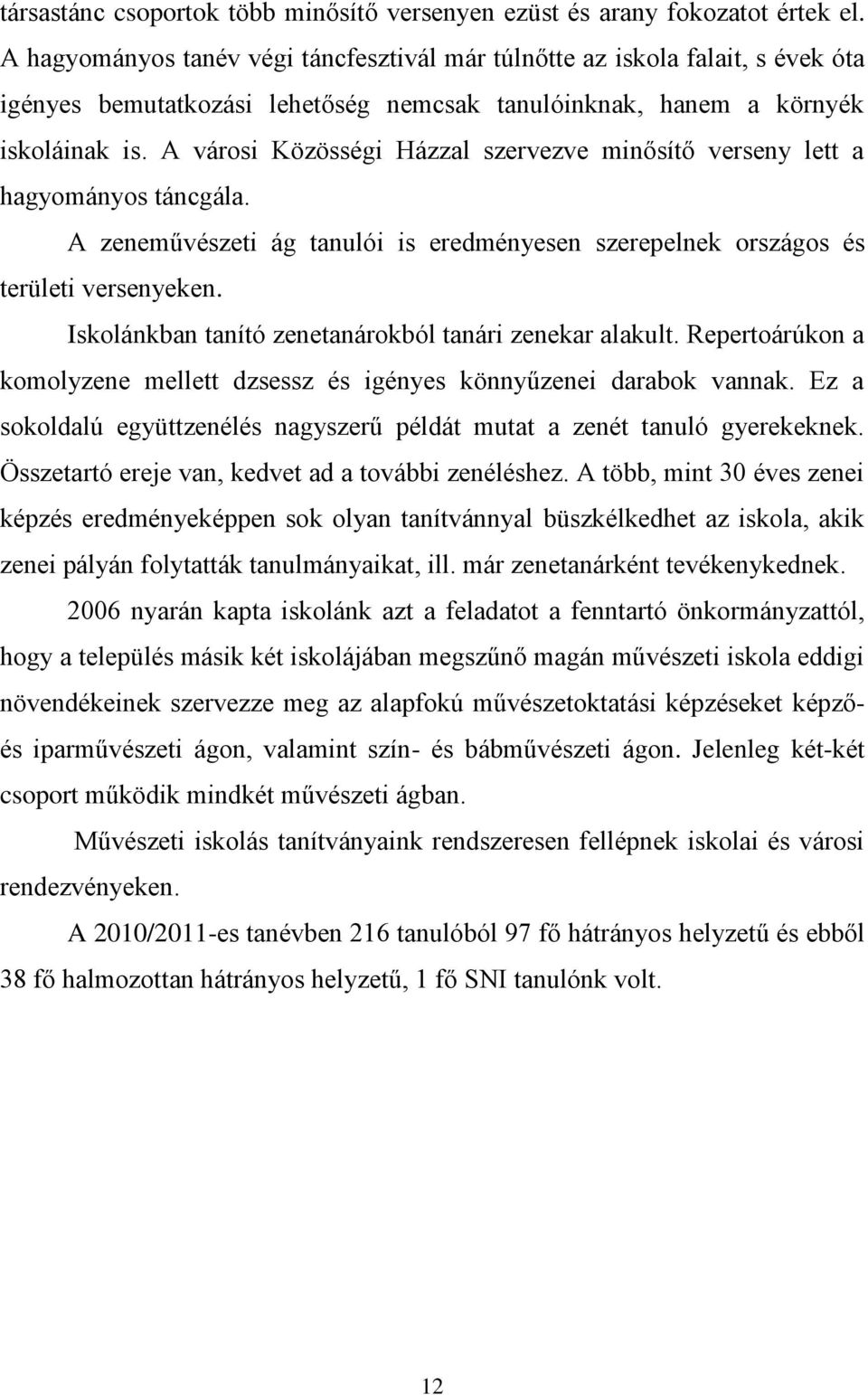 társastánc csoportok több minősítő versenyen ezüst és arany fokozatot értek el. A hagyományos tanév végi táncfesztivál már túlnőtte az iskola falait, s évek óta igényes bemutatkozási lehetőség nemcsak tanulóinknak, hanem a környék iskoláinak is. A városi Közösségi Házzal szervezve minősítő verseny lett a hagyományos táncgála.

A zeneművészeti ág tanulói is eredményesen szerepelnek országos és területi versenyeken.

Iskolánkban tanító zenetanárokból tanári zenekar alakult. Repertoárúkon a komolyzene mellett dzsessz és igényes könnyűzenei darabok vannak. Ez a sokoldalú együttzenélés nagyszerű példát mutat a zenét tanuló gyerekeknek. Összetartó ereje van, kedvet ad a további zenéléshez. A több, mint 30 éves zenei képzés eredményeképpen sok olyan tanítvánnyal büszkélkedhet az iskola, akik zenei pályán folytatták tanulmányaikat, ill. már zenetanárként tevékenykednek.

2006 nyarán kapta iskolánk azt a feladatot a fenntartó önkormányzattól, hogy a település másik két iskolájában megszűnő magán művészeti iskola eddigi növendékeinek szervezze meg az alapfokú művészetoktatási képzéseket képző- és iparművészeti ágon, valamint szín- és bábművészeti ágon. Jelenleg két-két csoport működik mindkét művészeti ágban.

Művészeti iskolás tanítványaink rendszeresen fellépnek iskolai és városi rendezvényeken.

A 2010/2011-es tanévben 216 tanulóból 97 fő hátrányos helyzetű és ebből 38 fő halmozottan hátrányos helyzetű, 1 fő SNI tanulónk volt.

12